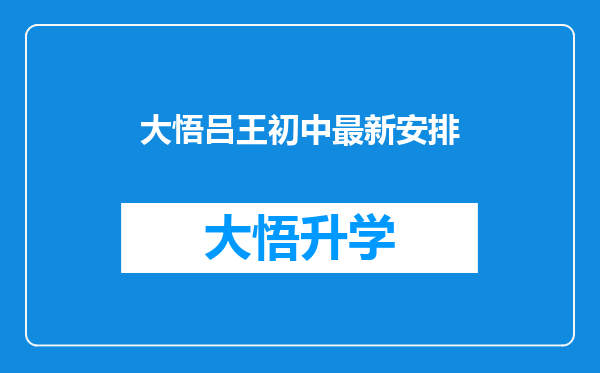 大悟吕王初中最新安排

大悟升学